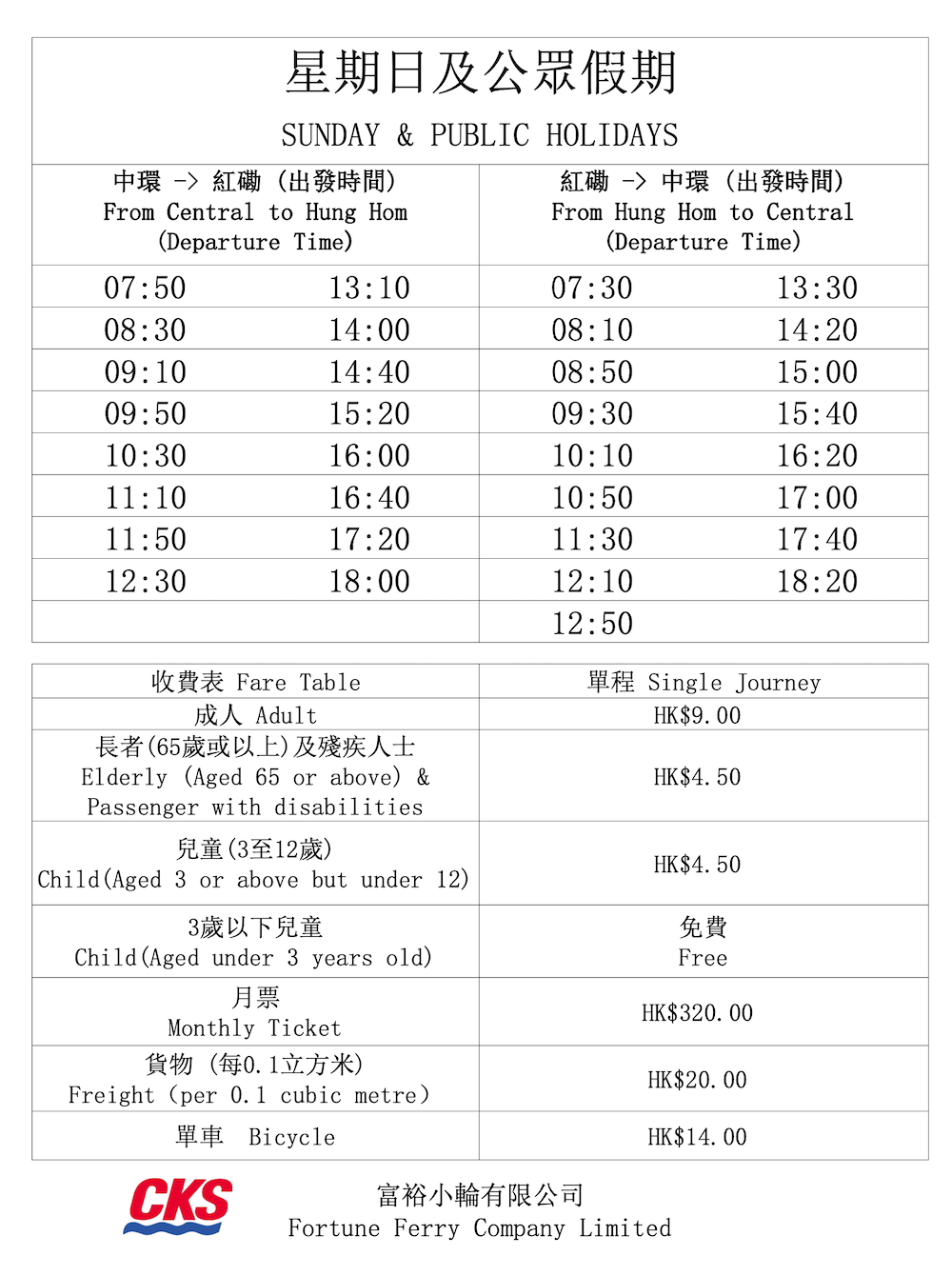 星期日及公眾假期

SUNDAY & PUBLIC HOLIDAYS

| 中環 -> 紅磡 (出發時間) From Central to Hung Hom (Departure Time) | | 紅磡 -> 中環 (出發時間) From Hung Hom to Central (Departure Time) | |
|---|---|---|---|
| 07:50 | 13:10 | 07:30 | 13:30 |
| 08:30 | 14:00 | 08:10 | 14:20 |
| 09:10 | 14:40 | 08:50 | 15:00 |
| 09:50 | 15:20 | 09:30 | 15:40 |
| 10:30 | 16:00 | 10:10 | 16:20 |
| 11:10 | 16:40 | 10:50 | 17:00 |
| 11:50 | 17:20 | 11:30 | 17:40 |
| 12:30 | 18:00 | 12:10 | 18:20 |
| | | 12:50 | |

| 收費表 Fare Table | 單程 Single Journey |
|---|---|
| 成人 Adult | HK$9.00 |
| 長者(65歲或以上)及殘疾人士 Elderly (Aged 65 or above) & Passenger with disabilities | HK$4.50 |
| 兒童(3至12歲) Child(Aged 3 or above but under 12) | HK$4.50 |
| 3歲以下兒童 Child(Aged under 3 years old) | 免費 Free |
| 月票 Monthly Ticket | HK$320.00 |
| 貨物 (每0.1立方米) Freight (per 0.1 cubic metre) | HK$20.00 |
| 單車 Bicycle | HK$14.00 |

CKS
富裕小輪有限公司
Fortune Ferry Company Limited